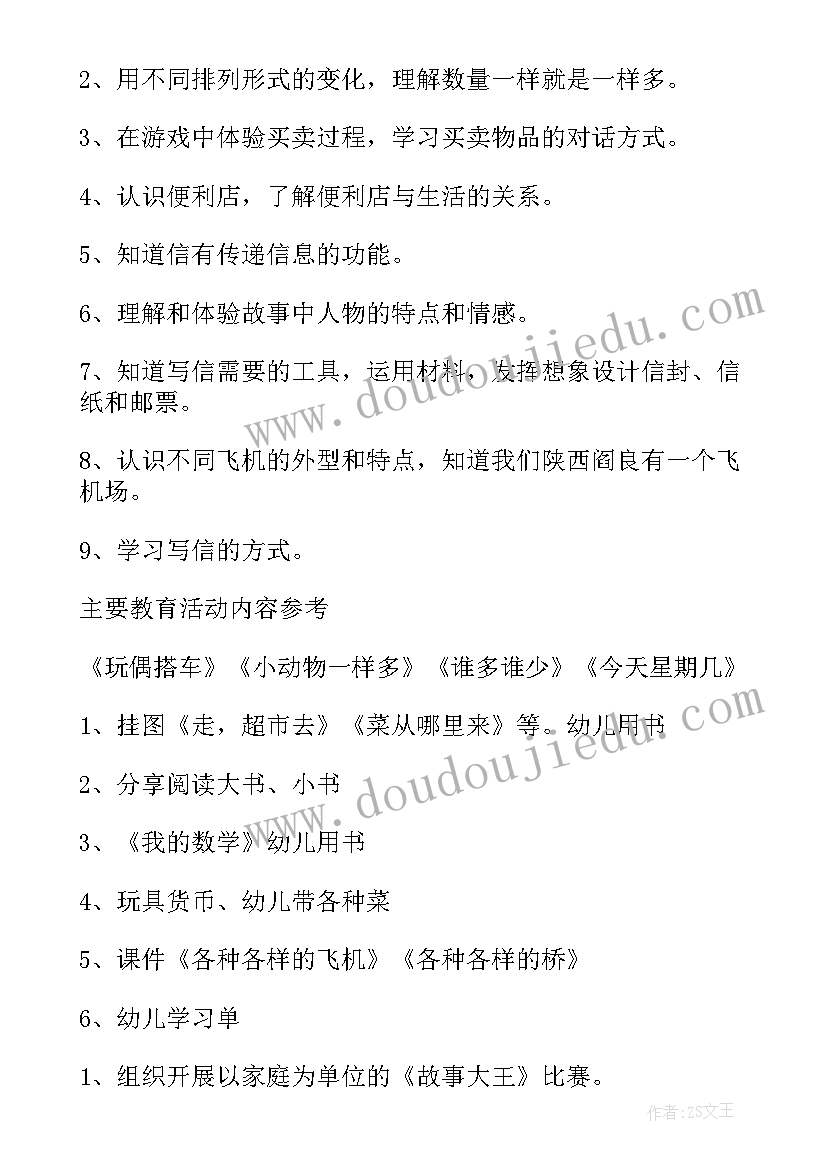 2、用不同排列形式的变化，理解数量一样就是一样多。

3、在游戏中体验买卖过程，学习买卖物品的对话方式。

4、认识便利店，了解便利店与生活的关系。

5、知道信有传递信息的功能。

6、理解和体验故事中人物的特点和情感。

7、知道写信需要的工具，运用材料，发挥想象设计信封、信纸和邮票。

8、认识不同飞机的外型和特点，知道我们陕西阎良有一个飞机场。

9、学习写信的方式。

主要教育活动内容参考

《玩偶搭车》《小动物一样多》《谁多谁少》《今天星期几》

1、挂图《走，超市去》《菜从哪里来》等。幼儿用书

2、分享阅读大书、小书

3、《我的数学》幼儿用书

4、玩具货币、幼儿带各种菜

5、课件《各种各样的飞机》《各种各样的桥》

6、幼儿学习单

1、组织开展以家庭为单位的《故事大王》比赛。

www.doudoujiedu.com
www.doudoujiedu.com
作者：ZS文王